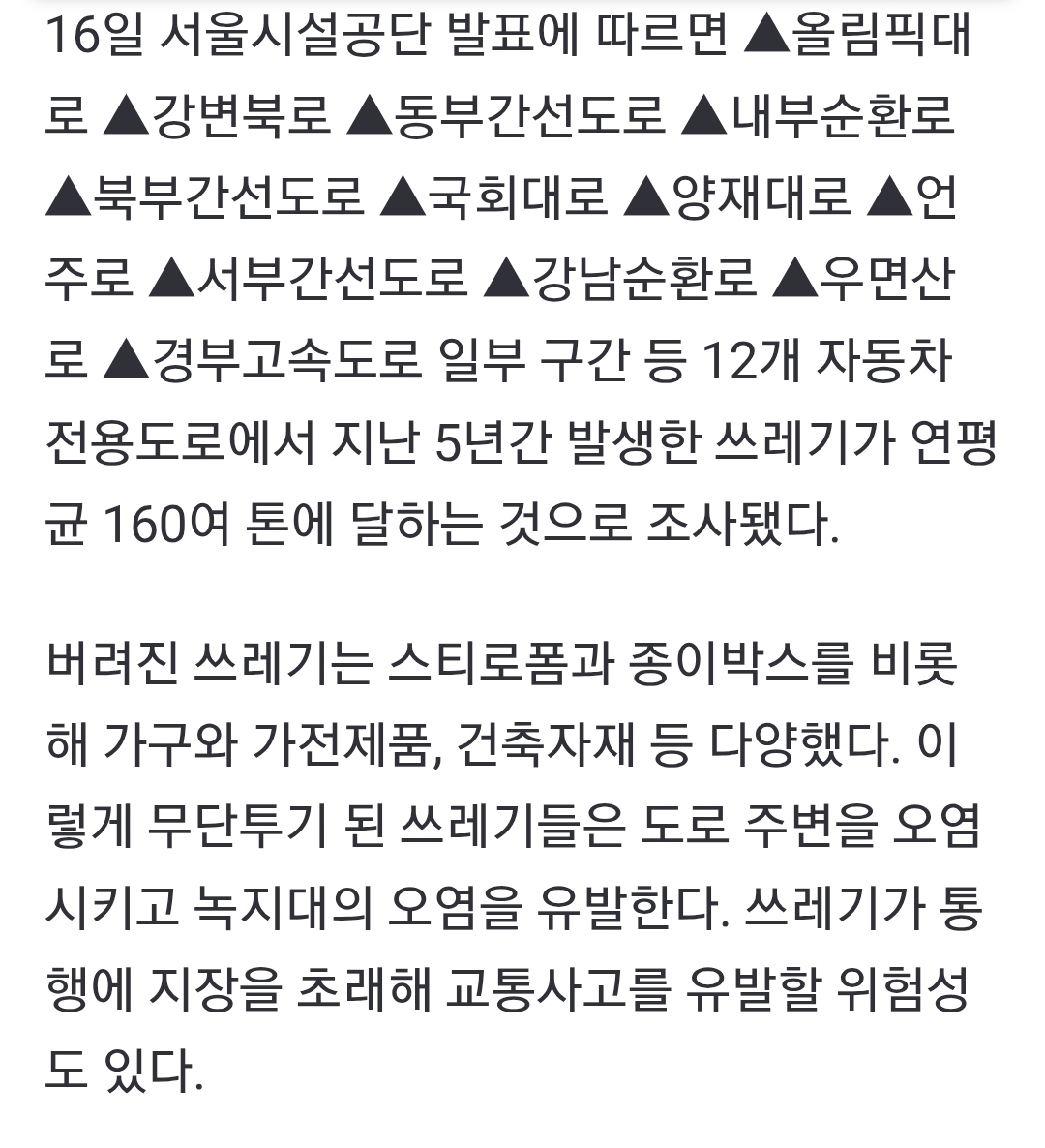 16일 서울시설공단 발표에 따르면 ▲올림픽대로 ▲강변북로 ▲동부간선도로 ▲내부순환로 ▲북부간선도로 ▲국회대로 ▲양재대로 ▲언주로 ▲서부간선도로 ▲강남순환로 ▲우면산로 ▲경부고속도로 일부 구간 등 12개 자동차 전용도로에서 지난 5년간 발생한 쓰레기가 연평균 160여 톤에 달하는 것으로 조사됐다.

버려진 쓰레기는 스티로폼과 종이박스를 비롯해 가구와 가전제품, 건축자재 등 다양했다. 이렇게 무단투기 된 쓰레기들은 도로 주변을 오염시키고 녹지대의 오염을 유발한다. 쓰레기가 통행에 지장을 초래해 교통사고를 유발할 위험성도 있다.